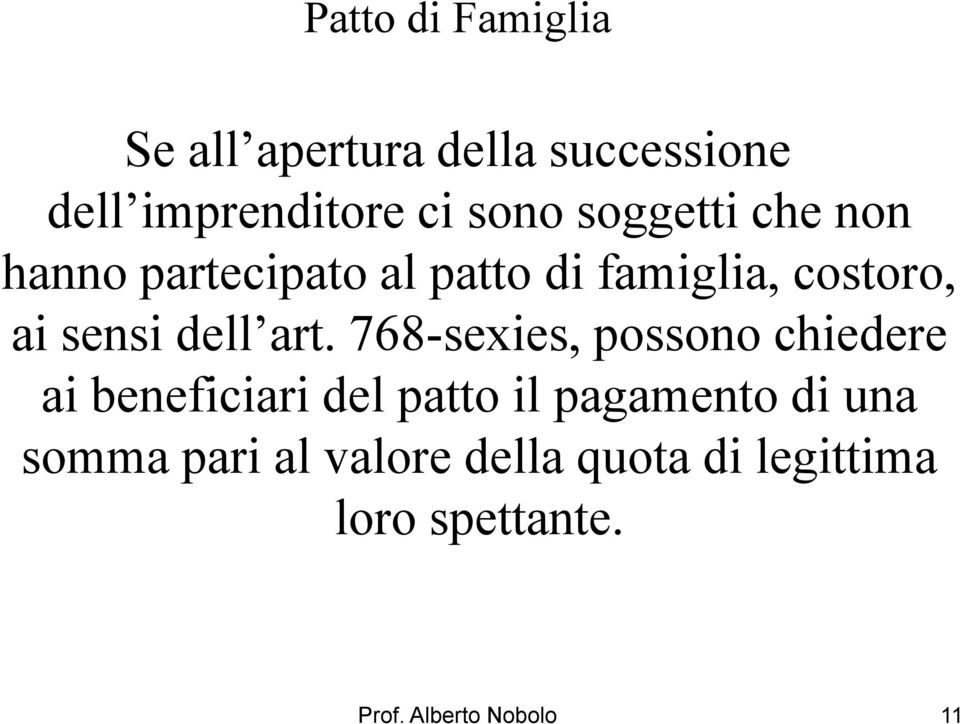 Patto di Famiglia

Se all’apertura della successione dell’imprenditore ci sono soggetti che non hanno partecipato al patto di famiglia, costoro, ai sensi dell’art. 768-sexies, possono chiedere ai beneficiari del patto il pagamento di una somma pari al valore della quota di legittima loro spettante.

Prof. Alberto Nobolo 11